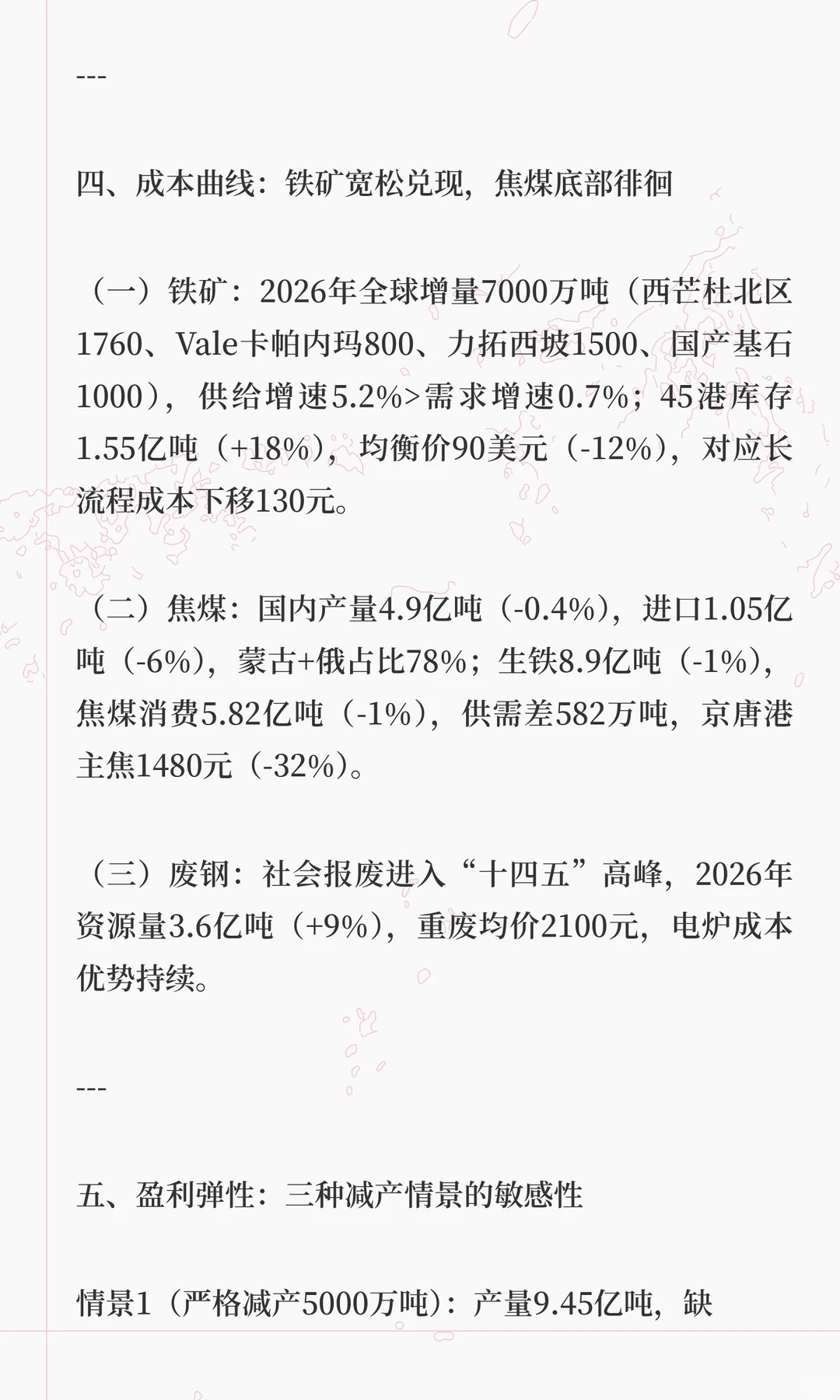 ---

四、成本曲线：铁矿宽松兑现，焦煤底部徘徊

（一）铁矿：2026年全球增量7000万吨（西芒杜北区1760、Vale卡帕内玛800、力拓西坡1500、国产基石1000），供给增速5.2%>需求增速0.7%；45港库存1.55亿吨（+18%），均衡价90美元（-12%），对应长流程成本下移130元。

（二）焦煤：国内产量4.9亿吨（-0.4%），进口1.05亿吨（-6%），蒙古+俄占比78%；生铁8.9亿吨（-1%），焦煤消费5.82亿吨（-1%），供需差582万吨，京唐港主焦1480元（-32%）。

（三）废钢：社会报废进入“十四五”高峰，2026年资源量3.6亿吨（+9%），重废均价2100元，电炉成本优势持续。

---

五、盈利弹性：三种减产情景的敏感性

情景1（严格减产5000万吨）：产量9.45亿吨，缺